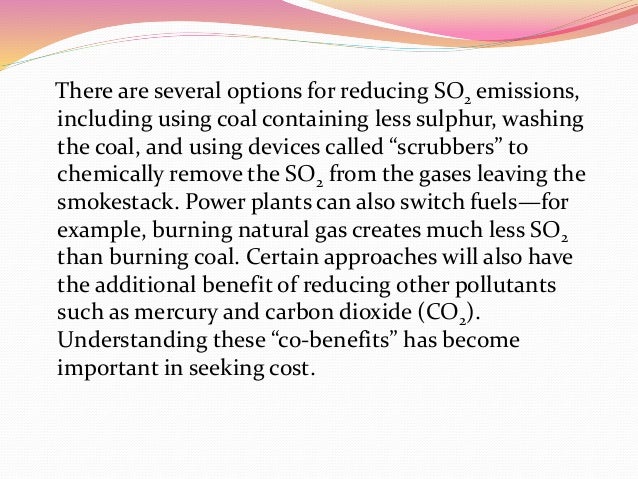 There are several options for reducing $SO_2$ emissions, including using coal containing less sulphur, washing the coal, and using devices called “scrubbers” to chemically remove the $SO_2$ from the gases leaving the smokestack. Power plants can also switch fuels—for example, burning natural gas creates much less $SO_2$ than burning coal. Certain approaches will also have the additional benefit of reducing other pollutants such as mercury and carbon dioxide ($CO_2$). Understanding these “co-benefits” has become important in seeking cost.